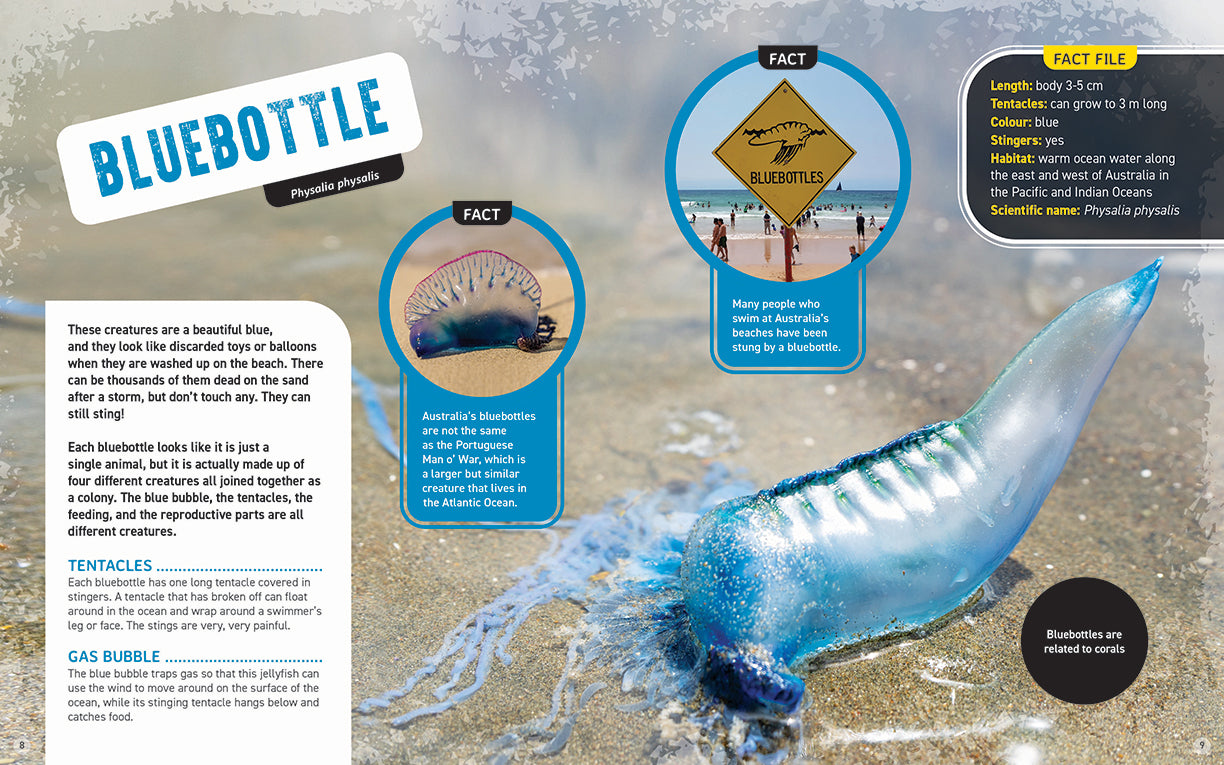 BLUEBOTTLE

Physalia physalis

These creatures are a beautiful blue, and they look like discarded toys or balloons when they are washed up on the beach. There can be thousands of them dead on the sand after a storm, but don't touch any. They can still sting!

Each bluebottle looks like it is just a single animal, but it is actually made up of four different creatures all joined together as a colony. The blue bubble, the tentacles, the feeding, and the reproductive parts are all different creatures.

TENTACLES
Each bluebottle has one long tentacle covered in stingers. A tentacle that has broken off can float around in the ocean and wrap around a swimmer's leg or face. The stings are very, very painful.

GAS BUBBLE
The blue bubble traps gas so that this jellyfish can use the wind to move around on the surface of the ocean, while its stinging tentacle hangs below and catches food.

8

FACT
Australia's bluebottles are not the same as the Portuguese Man o' War, which is a larger but similar creature that lives in the Atlantic Ocean.

FACT
BLUEBOTTLES
Many people who swim at Australia's beaches have been stung by a bluebottle.

FACT FILE
Length: body 3-5 cm
Tentacles: can grow to 3 m long
Colour: blue
Stingers: yes
Habitat: warm ocean water along the east and west of Australia in the Pacific and Indian Oceans
Scientific name: Physalia physalis

Bluebottles are related to corals

9